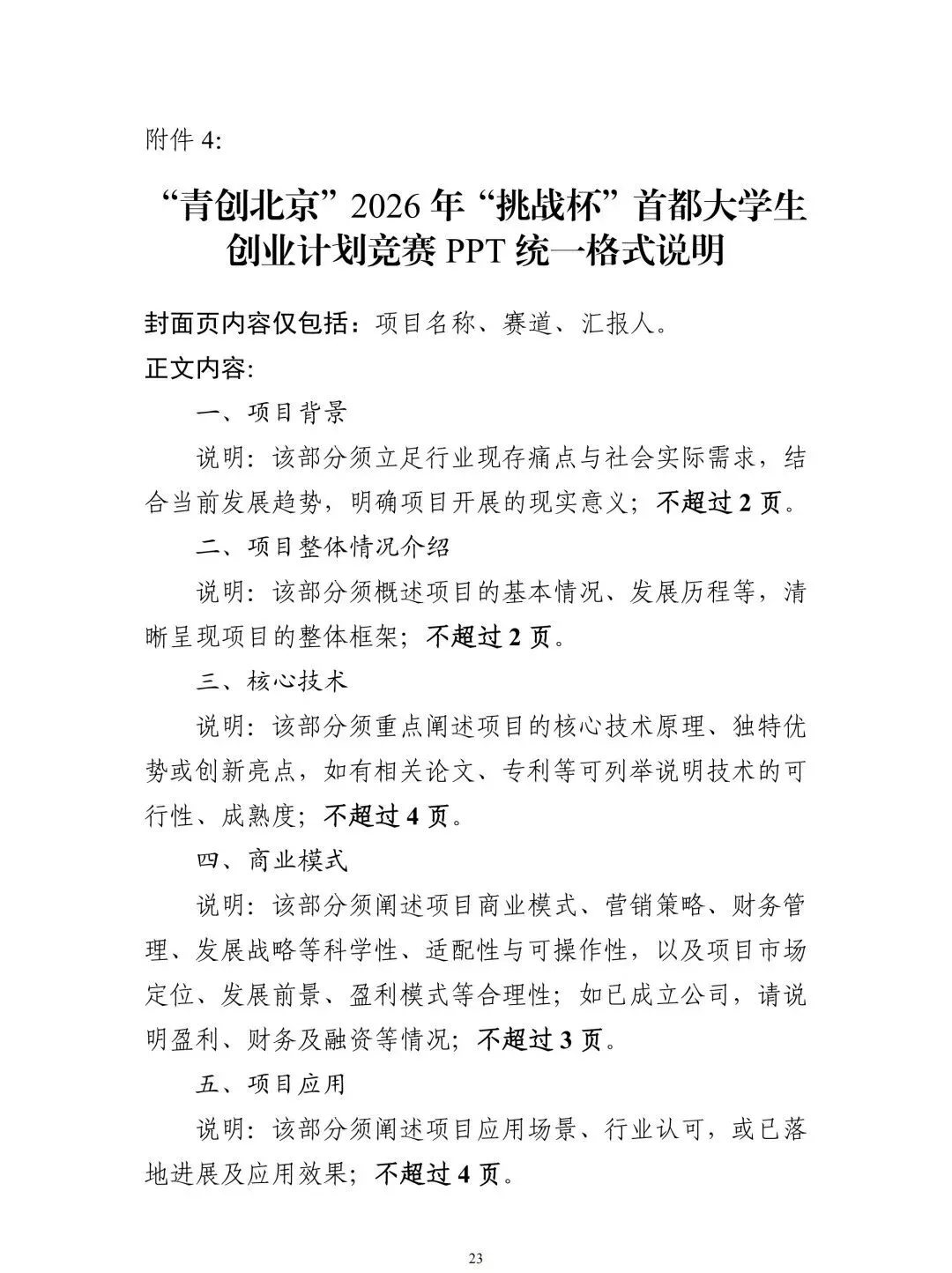 附件 4:

“青创北京”2026 年“挑战杯”首都大学生创业计划竞赛 PPT 统一格式说明

封面页内容仅包括：项目名称、赛道、汇报人。

正文内容:

一、项目背景

说明：该部分须立足行业现存痛点与社会实际需求，结合当前发展趋势，明确项目开展的现实意义；不超过 2 页。

二、项目整体情况介绍

说明：该部分须概述项目的基本情况、发展历程等，清晰呈现项目的整体框架；不超过 2 页。

三、核心技术

说明：该部分须重点阐述项目的核心技术原理、独特优势或创新亮点，如有相关论文、专利等可列举说明技术的可行性、成熟度；不超过 4 页。

四、商业模式

说明：该部分须阐述项目商业模式、营销策略、财务管理、发展战略等科学性、适配性与可操作性，以及项目市场定位、发展前景、盈利模式等合理性；如已成立公司，请说明盈利、财务及融资等情况；不超过 3 页。

五、项目应用

说明：该部分须阐述项目应用场景、行业认可，或已落地进展及应用效果；不超过 4 页。

23